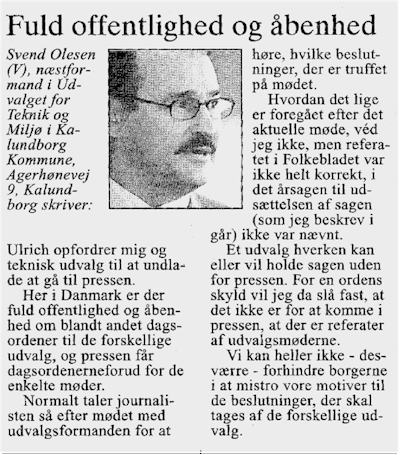 Fuld offentlighed og åbenhed

Svend Olesen (V), næstformand i Udvalget for Teknik og Miljø i Kalundborg Kommune, Agerhønevej 9, Kalundborg skriver:

Ulrich opfordrer mig og teknisk udvalg til at undlade at gå til pressen.

Her i Danmark er der fuld offentlighed og åbenhed om blandt andet dagsordener til de forskellige udvalg, og pressen får dagsordenerneforud for de enkelte møder.

Normalt taler journalisten så efter mødet med udvalgsformanden for at høre, hvilke beslutninger, der er truffet på mødet.

Hvordan det lige er foregået efter det aktuelle møde, véd jeg ikke, men referatet i Folkebladet var ikke helt korrekt, i det årsagen til udsættelsen af sagen (som jeg beskrev i går) ikke var nævnt.

Et udvalg hverken kan eller vil holde sagen uden for pressen. For en ordens skyld vil jeg da slå fast, at det ikke er for at komme i pressen, at der er referater af udvalgsmøderne.

Vi kan heller ikke - desværre - forhindre borgerne i at mistro vore motiver til de beslutninger, der skal tages af de forskellige udvalg.